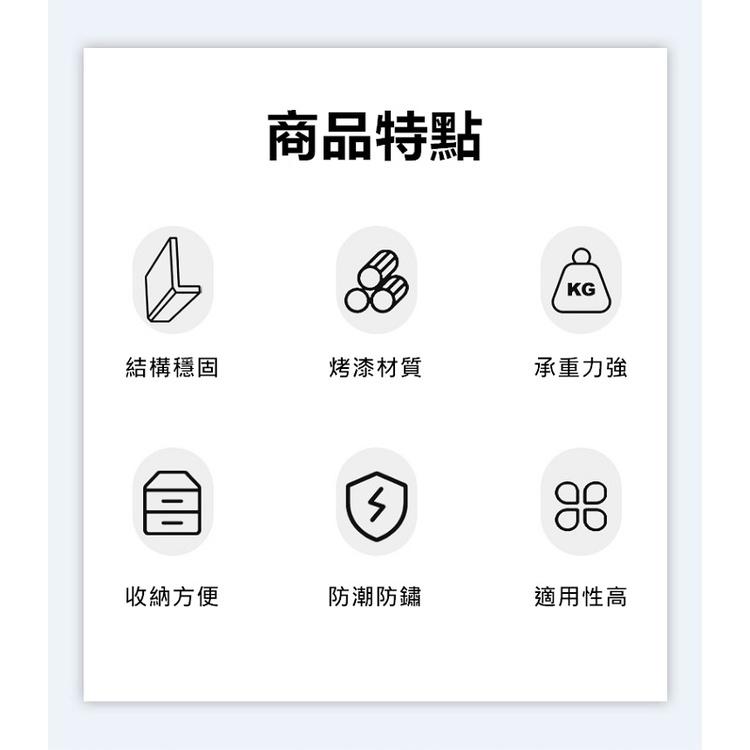 商品特點

KG

結構穩固
烤漆材質
承重力強

收納方便
防潮防鏽
適用性高